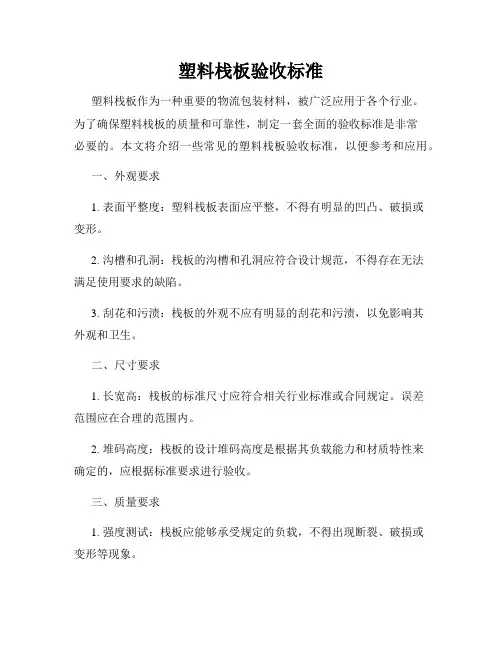 塑料栈板验收标准

塑料栈板作为一种重要的物流包装材料，被广泛应用于各个行业。为了确保塑料栈板的质量和可靠性，制定一套全面的验收标准是非常必要的。本文将介绍一些常见的塑料栈板验收标准，以便参考和应用。

一、外观要求

1. 表面平整度：塑料栈板表面应平整，不得有明显的凹凸、破损或变形。

2. 沟槽和孔洞：栈板的沟槽和孔洞应符合设计规范，不得存在无法满足使用要求的缺陷。

3. 刮花和污渍：栈板的外观不应有明显的刮花和污渍，以免影响其外观和卫生。

二、尺寸要求

1. 长宽高：栈板的标准尺寸应符合相关行业标准或合同规定。误差范围应在合理的范围内。

2. 堆码高度：栈板的设计堆码高度是根据其负载能力和材质特性来确定的，应根据标准要求进行验收。

三、质量要求

1. 强度测试：栈板应能够承受规定的负载，不得出现断裂、破损或变形等现象。